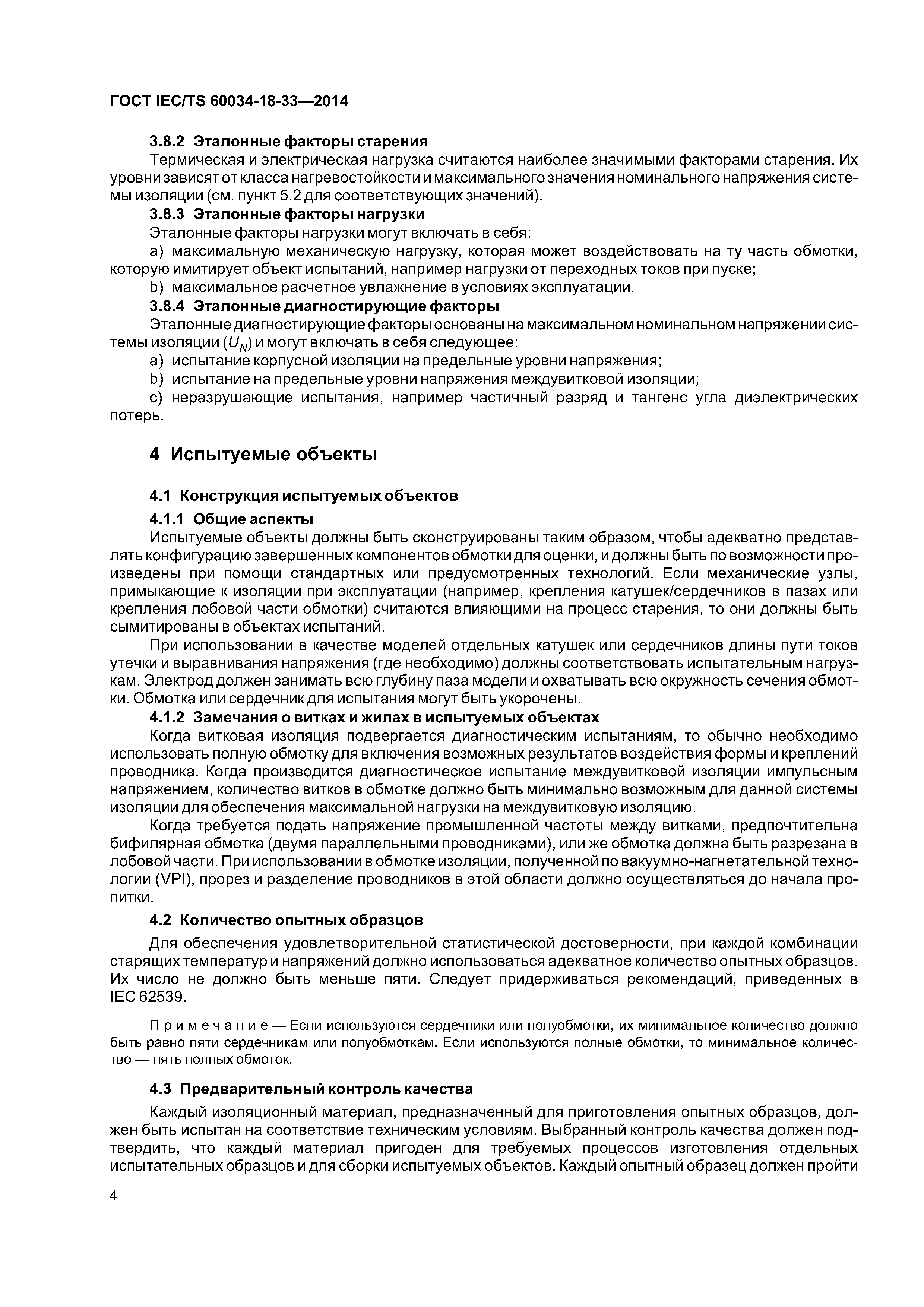 ГОСТ IEC/TS 60034-18-33—2014

3.8.2 Эталонные факторы старения

Термическая и электрическая нагрузка считаются наиболее значимыми факторами старения. Их уровни зависят от класса нагревостойкости и максимального значения номинального напряжения системы изоляции (см. пункт 5.2 для соответствующих значений).

3.8.3 Эталонные факторы нагрузки

Эталонные факторы нагрузки могут включать в себя:

a) максимальную механическую нагрузку, которая может воздействовать на ту часть обмотки, которую имитирует объект испытаний, например нагрузки от переходных токов при пуске;

b) максимальное расчетное увлажнение в условиях эксплуатации.

3.8.4 Эталонные диагностирующие факторы

Эталонные диагностирующие факторы основаны на максимальном номинальном напряжении системы изоляции ($U_N$) и могут включать в себя следующее:

a) испытание корпусной изоляции на предельные уровни напряжения;

b) испытание на предельные уровни напряжения междувитковой изоляции;

c) неразрушающие испытания, например частичный разряд и тангенс угла диэлектрических потерь.

4 Испытуемые объекты

4.1 Конструкция испытуемых объектов

4.1.1 Общие аспекты

Испытуемые объекты должны быть сконструированы таким образом, чтобы адекватно представлять конфигурацию завершенных компонентов обмотки для оценки, и должны быть по возможности произведены при помощи стандартных или предусмотренных технологий. Если механические узлы, примыкающие к изоляции при эксплуатации (например, крепления катушек/сердечников в пазах или крепления лобовой части обмотки) считаются влияющими на процесс старения, то они должны быть сымитированы в объектах испытаний.

При использовании в качестве моделей отдельных катушек или сердечников длины пути токов утечки и выравнивания напряжения (где необходимо) должны соответствовать испытательным нагрузкам. Электрод должен занимать всю глубину паза модели и охватывать всю окружность сечения обмотки. Обмотка или сердечник для испытания могут быть укорочены.

4.1.2 Замечания о витках и жилах в испытуемых объектах

Когда витковая изоляция подвергается диагностическим испытаниям, то обычно необходимо использовать полную обмотку для включения возможных результатов воздействия формы и креплений проводника. Когда производится диагностическое испытание междувитковой изоляции импульсным напряжением, количество витков в обмотке должно быть минимально возможным для данной системы изоляции для обеспечения максимальной нагрузки на междувитковую изоляцию.

Когда требуется подать напряжение промышленной частоты между витками, предпочтительна бифилярная обмотка (двумя параллельными проводниками), или же обмотка должна быть разрезана в лобовой части. При использовании в обмотке изоляции, полученной по вакуумно-нагнетательной технологии (VPI), прорез и разделение проводников в этой области должно осуществляться до начала пропитки.

4.2 Количество опытных образцов

Для обеспечения удовлетворительной статистической достоверности, при каждой комбинации старящих температур и напряжений должно использоваться адекватное количество опытных образцов. Их число не должно быть меньше пяти. Следует придерживаться рекомендаций, приведенных в IEC 62539.

Примечание — Если используются сердечники или полуобмотки, их минимальное количество должно быть равно пяти сердечникам или полуобмоткам. Если используются полные обмотки, то минимальное количество — пять полных обмоток.

4.3 Предварительный контроль качества

Каждый изоляционный материал, предназначенный для приготовления опытных образцов, должен быть испытан на соответствие техническим условиям. Выбранный контроль качества должен подтвердить, что каждый материал пригоден для требуемых процессов изготовления отдельных испытательных образцов и для сборки испытуемых объектов. Каждый опытный образец должен пройти

4